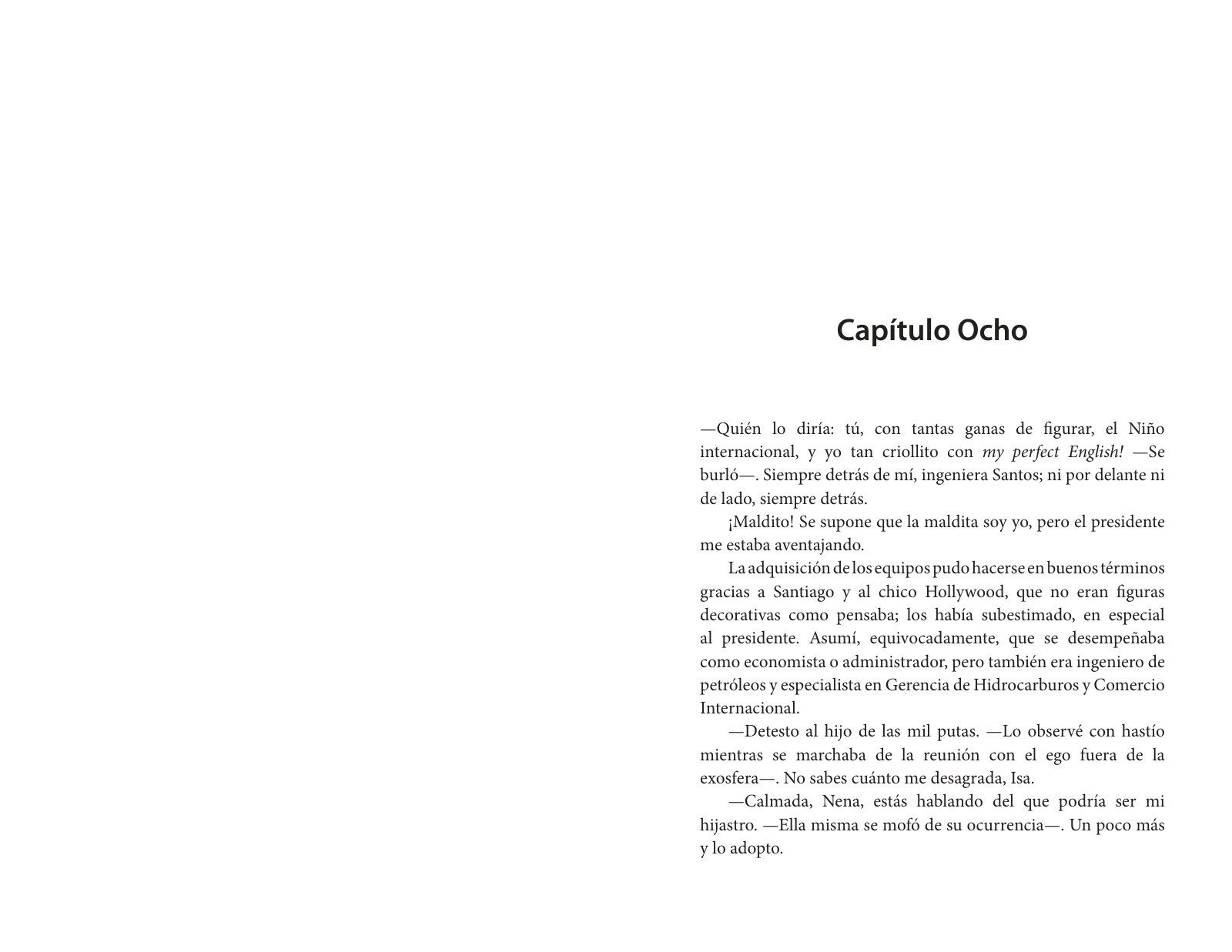 Capítulo Ocho

—Quién lo diría: tú, con tantas ganas de figurar, el Niño internacional, y yo tan criollito con my perfect English! —Se burló—. Siempre detrás de mí, ingeniera Santos; ni por delante ni de lado, siempre detrás.

¡Maldito! Se supone que la maldita soy yo, pero el presidente me estaba aventajando.

La adquisición de los equipos pudo hacerse en buenos términos gracias a Santiago y al chico Hollywood, que no eran figuras decorativas como pensaba; los había subestimado, en especial al presidente. Asumí, equivocadamente, que se desempeñaba como economista o administrador, pero también era ingeniero de petróleos y especialista en Gerencia de Hidrocarburos y Comercio Internacional.

—Detesto al hijo de las mil putas. —Lo observé con hastío mientras se marchaba de la reunión con el ego fuera de la exosfera—. No sabes cuánto me desagrada, Isa.

—Calmada, Nena, estás hablando del que podría ser mi hijastro. —Ella misma se mofó de su ocurrencia—. Un poco más y lo adopto.